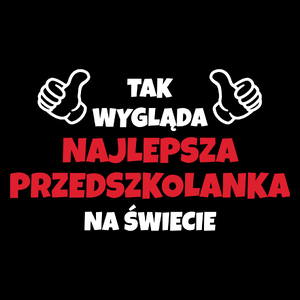 TAK
WYGLĄDA
NAJLEPSZA
PRZEDSZKOLANKA
NA ŚWIECIE